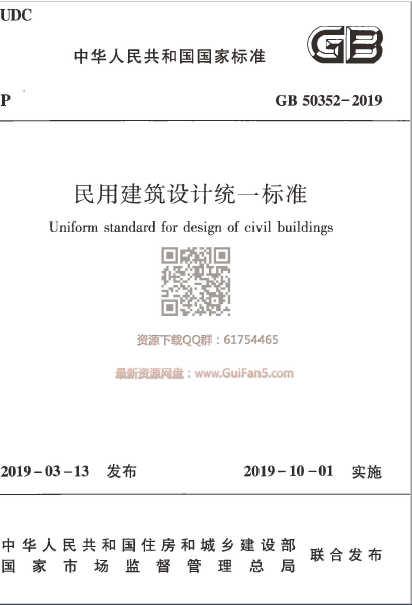 UDC

中华人民共和国国家标准

GB

P

GB 50352-2019

民用建筑设计统一标准

Uniform standard for design of civil buildings

资源下载QQ群：61754465

最新资源网盘：www.GuiFan5.com

2019-03-13 发布

2019-10-01 实施

中华人民共和国住房和城乡建设部
国家市场监督管理总局

联合发布